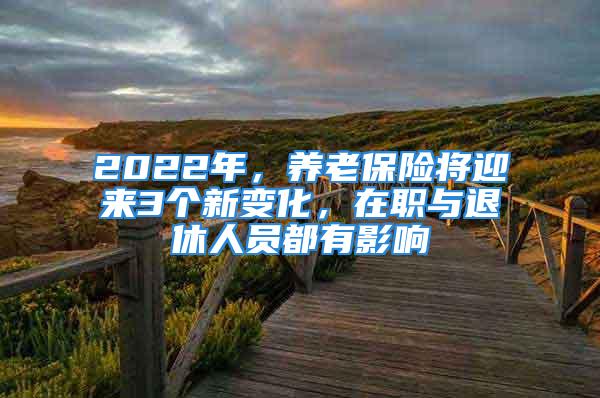 2022年，养老保险将迎来3个新变化，在职与退休人员都有影响